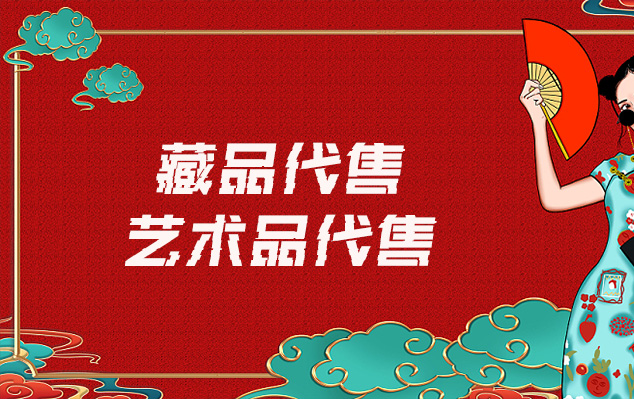 藏品代售
艺术品代售